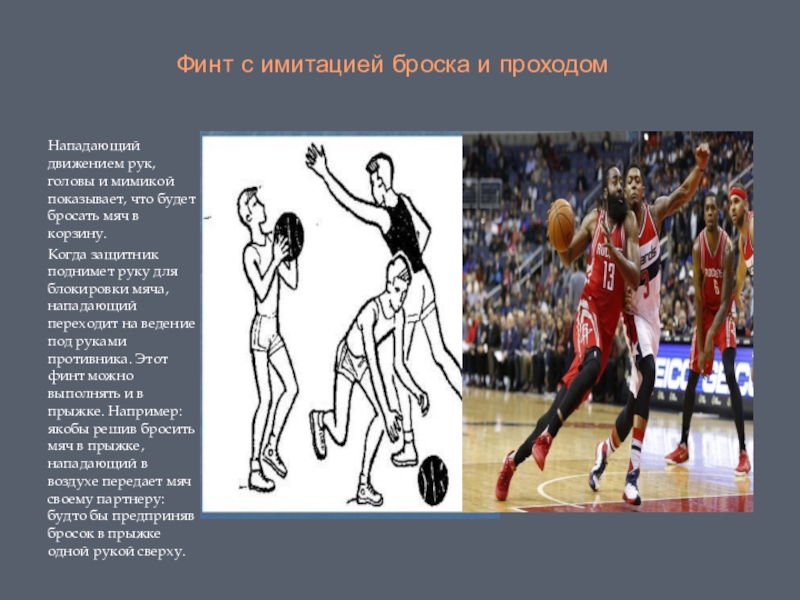 Финт с имитацией броска и проходом

Нападающий движением рук, головы и мимикой показывает, что будет бросать мяч в корзину.

Когда защитник поднимет руку для блокировки мяча, нападающий переходит на ведение под руками противника. Этот финт можно выполнять и в прыжке. Например: якобы решив бросить мяч в прыжке, нападающий в воздухе передает мяч своему партнеру: будто бы предприняв бросок в прыжке одной рукой сверху.